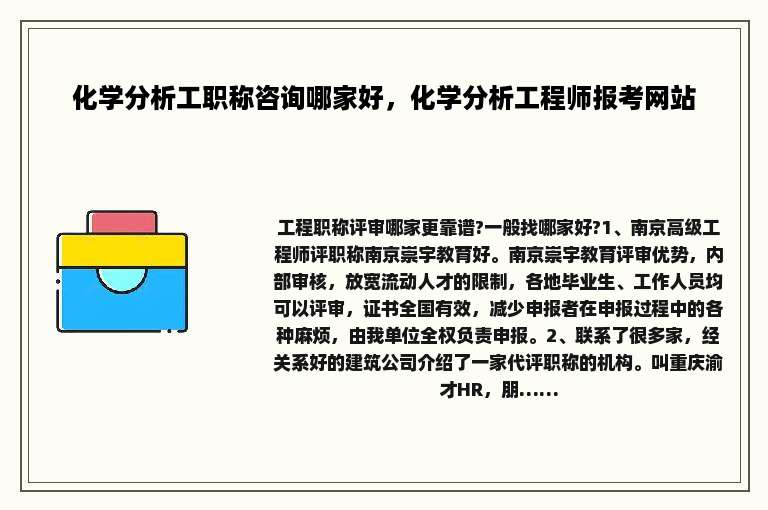 化学分析工职称咨询哪家好，化学分析工程师报考网站

工程职称评审哪家更靠谱?一般找哪家好?1、南京高级工程师评职称南京崇宇教育好。南京崇宇教育评审优势，内部审核，放宽流动人才的限制，各地毕业生、工作人员均可以评审，证书全国有效，减少申报者在申报过程中的各种麻烦，由我单位全权负责申报。2、联系了很多家，经关系好的建筑公司介绍了一家代评职称的机构。叫重庆渝才HR，朋......